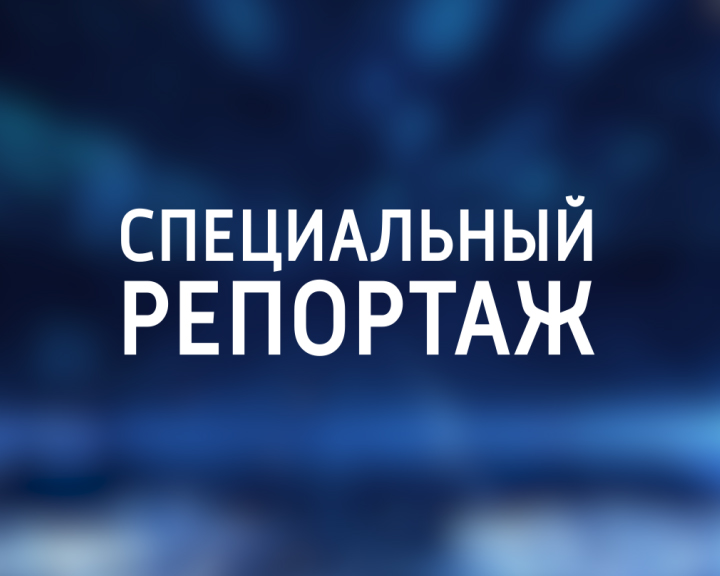 СПЕЦИАЛЬНЫЙ
РЕПОРТАЖ